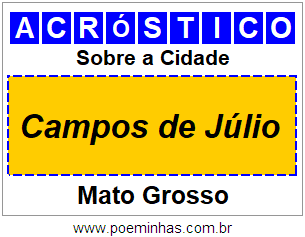 ACRóSTICO

Sobre a Cidade

Campos de Júlio

Mato Grosso

www.poeminhas.com.br